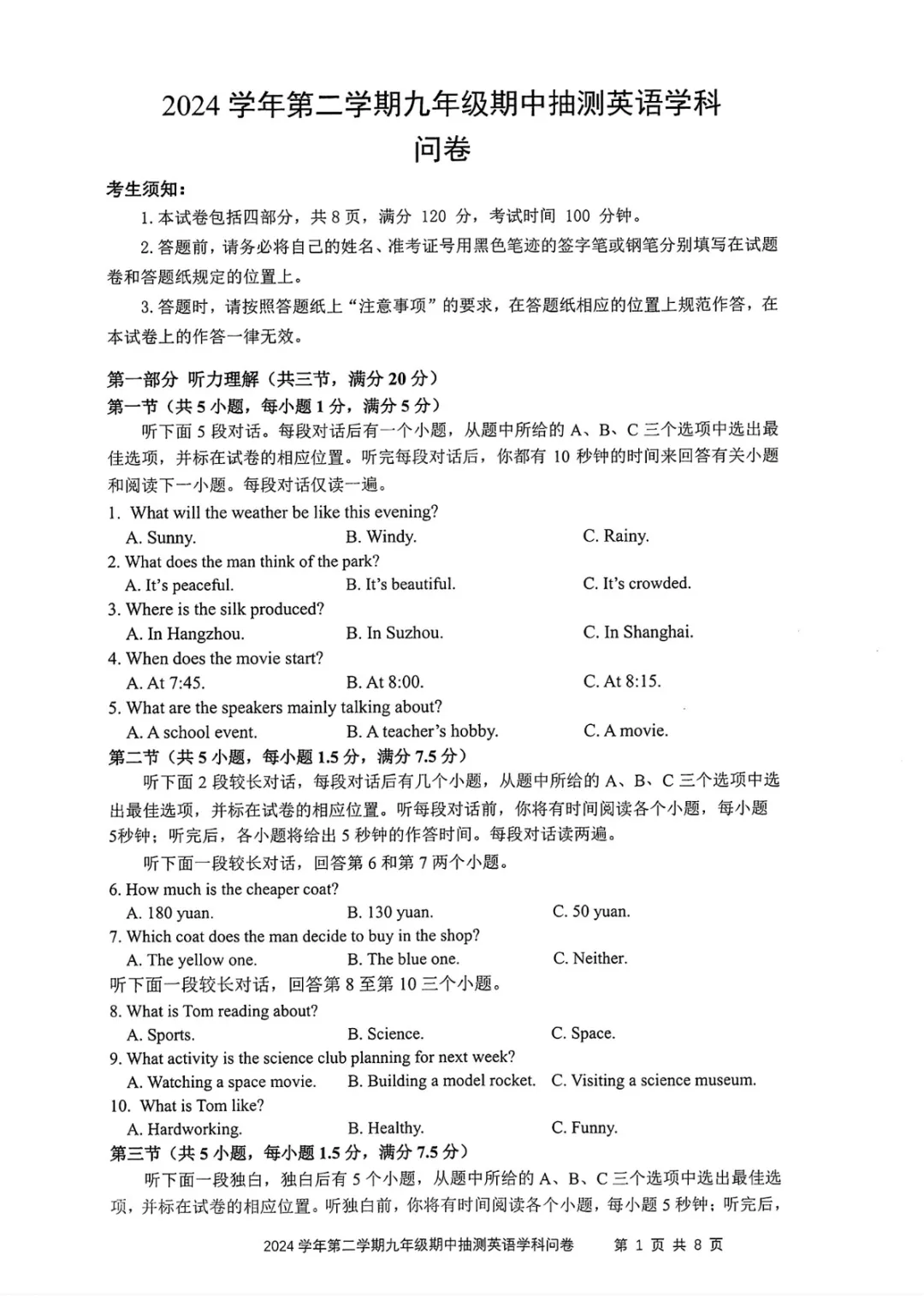 2024 学年第二学期九年级期中抽测英语学科
问卷

考生须知：
1. 本试卷包括四部分，共 8 页，满分 120 分，考试时间 100 分钟。
2. 答题前，请务必将自己的姓名、准考证号用黑色笔迹的签字笔或钢笔分别填写在试题卷和答题纸规定的位置上。
3. 答题时，请按照答题纸上“注意事项”的要求，在答题纸相应的位置上规范作答，在本试卷上的作答一律无效。

第一部分 听力理解（共三节，满分 20 分）
第一节（共 5 小题，每小题 1 分，满分 5 分）
听下面 5 段对话。每段对话后有一个小题，从题中所给的 A、B、C 三个选项中选出最佳选项，并标在试卷的相应位置。听完每段对话后，你都有 10 秒钟的时间来回答有关小题和阅读下一小题。每段对话仅读一遍。
1. What will the weather be like this evening?
A. Sunny. B. Windy. C. Rainy.
2. What does the man think of the park?
A. It's peaceful. B. It's beautiful. C. It's crowded.
3. Where is the silk produced?
A. In Hangzhou. B. In Suzhou. C. In Shanghai.
4. When does the movie start?
A. At 7:45. B. At 8:00. C. At 8:15.
5. What are the speakers mainly talking about?
A. A school event. B. A teacher's hobby. C. A movie.
第二节（共 5 小题，每小题 1.5 分，满分 7.5 分）
听下面 2 段较长对话，每段对话后有几个小题，从题中所给的 A、B、C 三个选项中选出最佳选项，并标在试卷的相应位置。听每段对话前，你将有时间阅读各个小题，每小题 5秒钟；听完后，各小题将给出 5 秒钟的作答时间。每段对话读两遍。
听下面一段较长对话，回答第 6 和第 7 两个小题。
6. How much is the cheaper coat?
A. 180 yuan. B. 130 yuan. C. 50 yuan.
7. Which coat does the man decide to buy in the shop?
A. The yellow one. B. The blue one. C. Neither.
听下面一段较长对话，回答第 8 至第 10 三个小题。
8. What is Tom reading about?
A. Sports. B. Science. C. Space.
9. What activity is the science club planning for next week?
A. Watching a space movie. B. Building a model rocket. C. Visiting a science museum.
10. What is Tom like?
A. Hardworking. B. Healthy. C. Funny.
第三节（共 5 小题，每小题 1.5 分，满分 7.5 分）
听下面一段独白，独白后有 5 个小题，从题中所给的 A、B、C 三个选项中选出最佳选项，并标在试卷的相应位置。听独白前，你将有时间阅读各个小题，每小题 5 秒钟；听完后，

2024 学年第二学期九年级期中抽测英语学科问卷 第 1 页 共 8 页